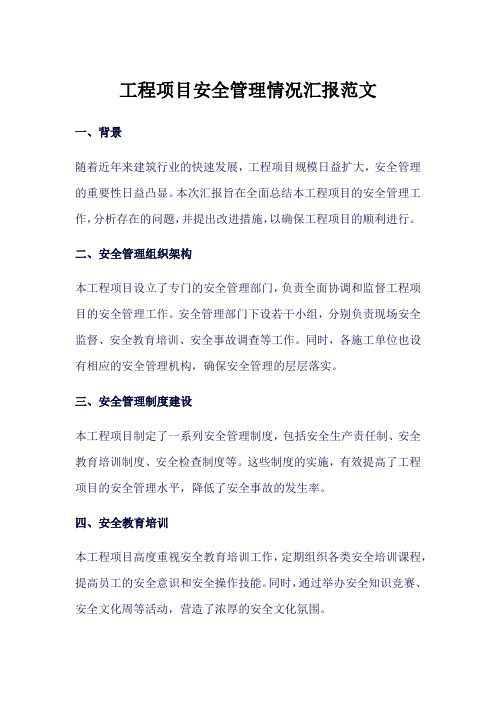 工程项目安全管理情况汇报范文

一、背景

随着近年来建筑行业的快速发展，工程项目规模日益扩大，安全管理的重要性日益凸显。本次汇报旨在全面总结本工程项目的安全管理工作，分析存在的问题，并提出改进措施，以确保工程项目的顺利进行。

二、安全管理组织架构

本工程项目设立了专门的安全管理部门，负责全面协调和监督工程项目的安全管理工作。安全管理部门下设若干小组，分别负责现场安全监督、安全教育培训、安全事故调查等工作。同时，各施工单位也设有相应的安全管理机构，确保安全管理的层层落实。

三、安全管理制度建设

本工程项目制定了一系列安全管理制度，包括安全生产责任制、安全教育培训制度、安全检查制度等。这些制度的实施，有效提高了工程项目的安全管理水平，降低了安全事故的发生率。

四、安全教育培训

本工程项目高度重视安全教育培训工作，定期组织各类安全培训课程，提高员工的安全意识和安全操作技能。同时，通过举办安全知识竞赛、安全文化周等活动，营造了浓厚的安全文化氛围。